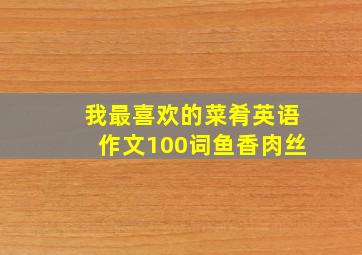 我最喜欢的菜肴英语作文100词鱼香肉丝